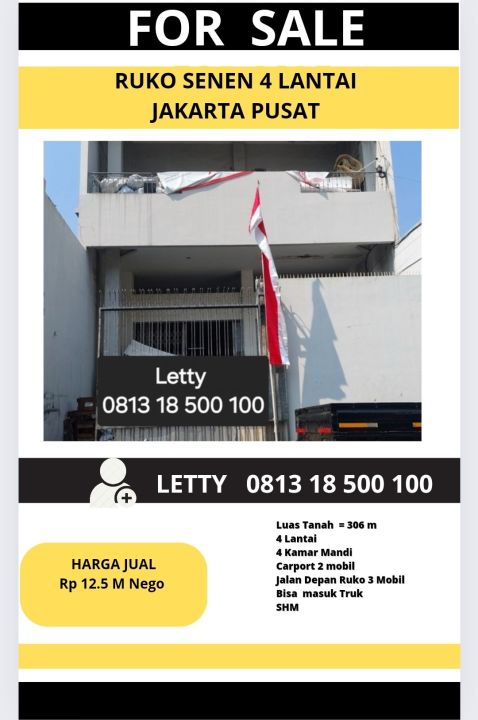 FOR SALE

RUKO SENEN 4 LANTAI
JAKARTA PUSAT

Letty
0813 18 500 100

LETTY 0813 18 500 100

HARGA JUAL
Rp 12.5 M Nego

Luas Tanah = 306 m
4 Lantai
4 Kamar Mandi
Carport 2 mobil
Jalan Depan Ruko 3 Mobil
Bisa masuk Truk
SHM